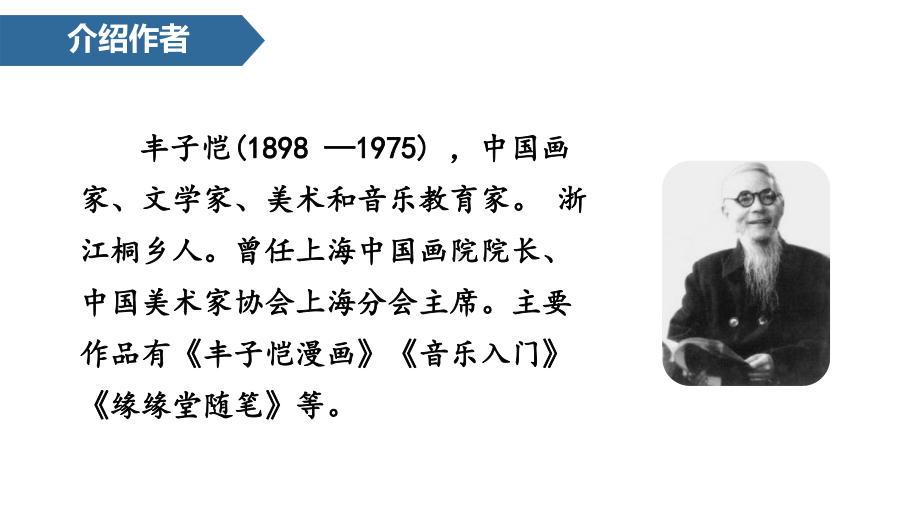 介绍作者

丰子恺(1898 —1975) ，中国画家、文学家、美术和音乐教育家。 浙江桐乡人。曾任上海中国画院院长、中国美术家协会上海分会主席。主要作品有《丰子恺漫画》《音乐入门》《缘缘堂随笔》等。